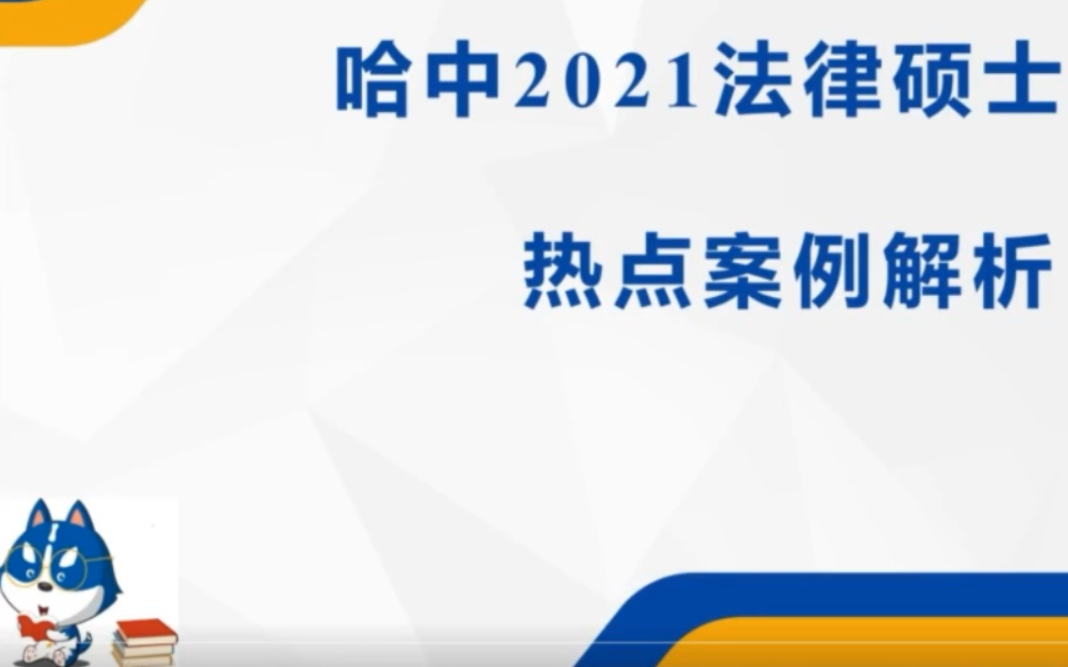 哈中2021法律硕士

热点案例解析